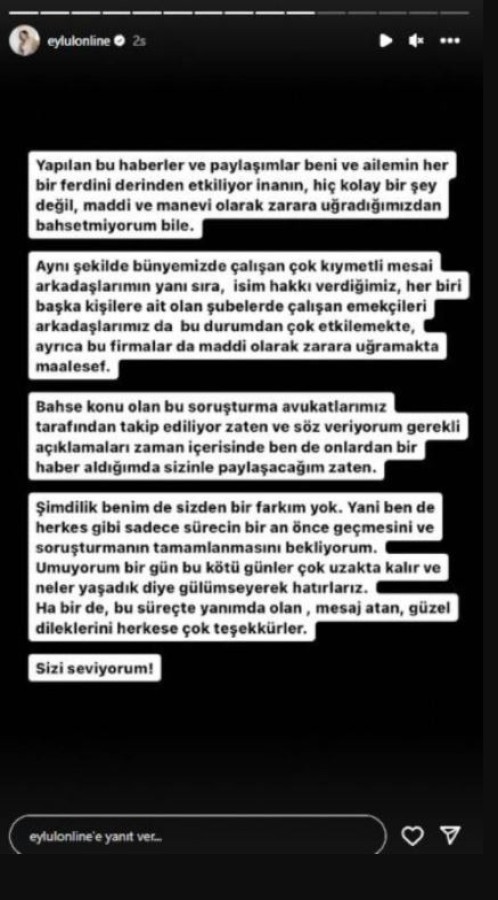 eylulonline 2s

Yapılan bu haberler ve paylaşımlar beni ve ailemin her bir ferdini derinden etkiliyor inanın, hiç kolay bir şey değil, maddi ve manevi olarak zarara uğradığımızdan bahsetmiyorum bile.

Aynı şekilde bünyemizde çalışan çok kıymetli mesai arkadaşlarımın yanı sıra, isim hakkı verdiğimiz, her biri başka kişilere ait olan şubelerde çalışan emekçileri arkadaşlarımız da bu durumdan çok etkilemekte, ayrıca bu firmalar da maddi olarak zarara uğramakta maalesef.

Bahse konu olan bu soruşturma avukatlarımız tarafından takip ediliyor zaten ve söz veriyorum gerekli açıklamaları zaman içerisinde ben de onlardan bir haber aldığımda sizinle paylaşacağım zaten.

Şimdilik benim de sizden bir farkım yok. Yani ben de herkes gibi sadece sürecin bir an önce geçmesini ve soruşturmanın tamamlanmasını bekliyorum. Umuyorum bir gün bu kötü günler çok uzakta kalır ve neler yaşadık diye gülümseyerek hatırlarız. Ha bir de, bu süreçte yanımda olan , mesaj atan, güzel dileklerini herkese çok teşekkürler.

Sizi seviyorum!

eylulonline'e yanıt ver...